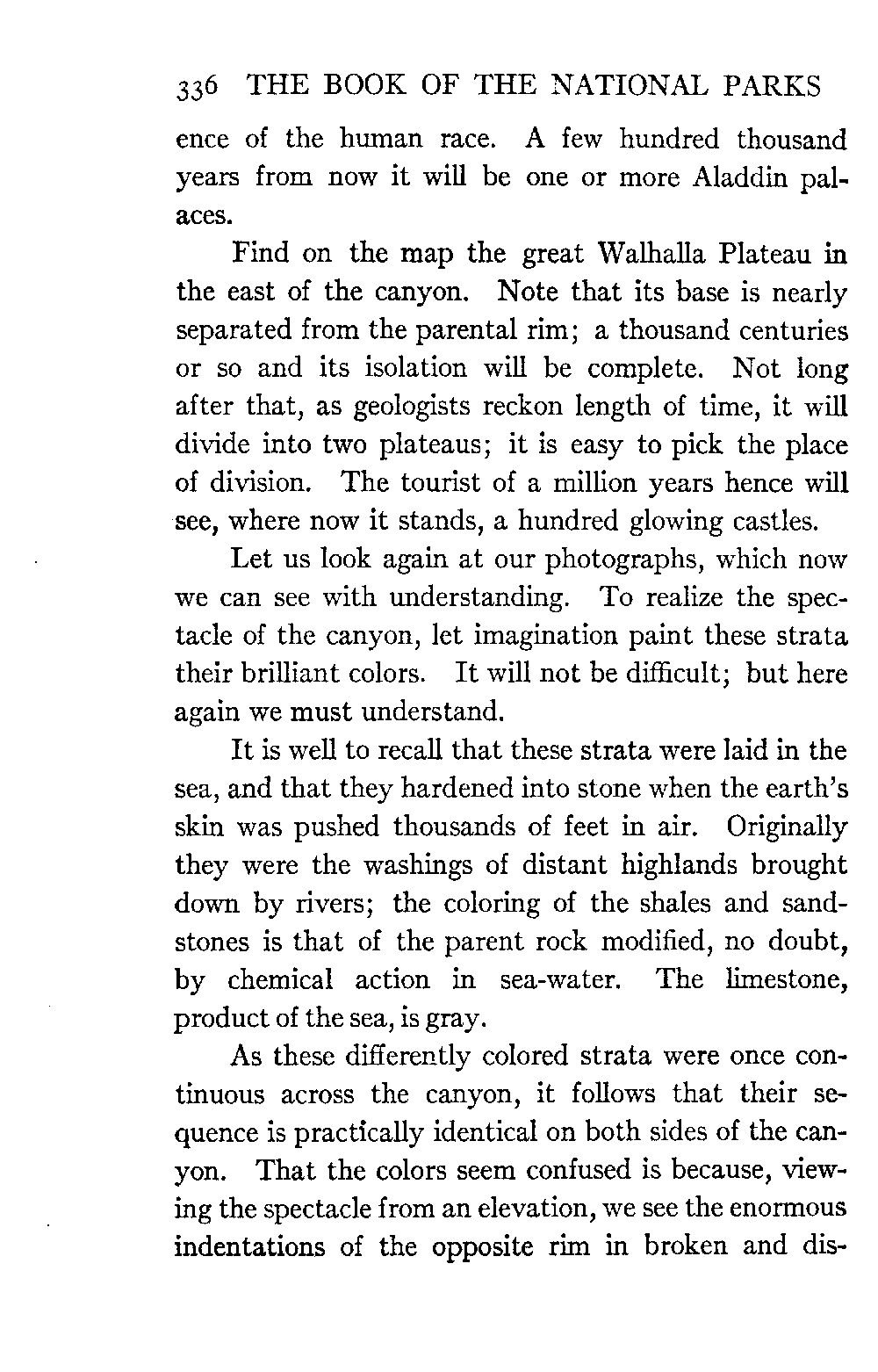 336 THE BOOK OF THE NATIONAL PARKS

ence of the human race. A few hundred thousand years from now it will be one or more Aladdin palaces.

Find on the map the great Walhalla Plateau in the east of the canyon. Note that its base is nearly separated from the parental rim; a thousand centuries or so and its isolation will be complete. Not long after that, as geologists reckon length of time, it will divide into two plateaus; it is easy to pick the place of division. The tourist of a million years hence will see, where now it stands, a hundred glowing castles.

Let us look again at our photographs, which now we can see with understanding. To realize the spectacle of the canyon, let imagination paint these strata their brilliant colors. It will not be difficult; but here again we must understand.

It is well to recall that these strata were laid in the sea, and that they hardened into stone when the earth's skin was pushed thousands of feet in air. Originally they were the washings of distant highlands brought down by rivers; the coloring of the shales and sandstones is that of the parent rock modified, no doubt, by chemical action in sea-water. The limestone, product of the sea, is gray.

As these differently colored strata were once continuous across the canyon, it follows that their sequence is practically identical on both sides of the canyon. That the colors seem confused is because, viewing the spectacle from an elevation, we see the enormous indentations of the opposite rim in broken and dis-